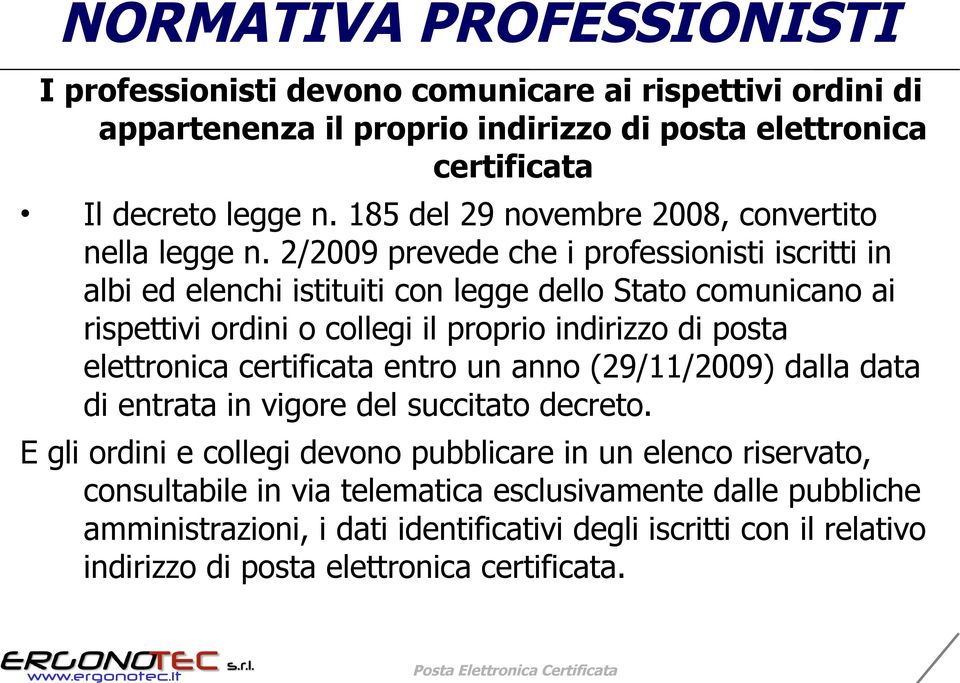 NORMATIVA PROFESSIONISTI

I professionisti devono comunicare ai rispettivi ordini di appartenenza il proprio indirizzo di posta elettronica certificata

• Il decreto legge n. 185 del 29 novembre 2008, convertito nella legge n. 2/2009 prevede che i professionisti iscritti in albi ed elenchi istituiti con legge dello Stato comunicano ai rispettivi ordini o collegi il proprio indirizzo di posta elettronica certificata entro un anno (29/11/2009) dalla data di entrata in vigore del succitato decreto.

E gli ordini e collegi devono pubblicare in un elenco riservato, consultabile in via telematica esclusivamente dalle pubbliche amministrazioni, i dati identificativi degli iscritti con il relativo indirizzo di posta elettronica certificata.

ERGONOTEC s.r.l.
www.ergonotec.it

Posta Elettronica Certificata